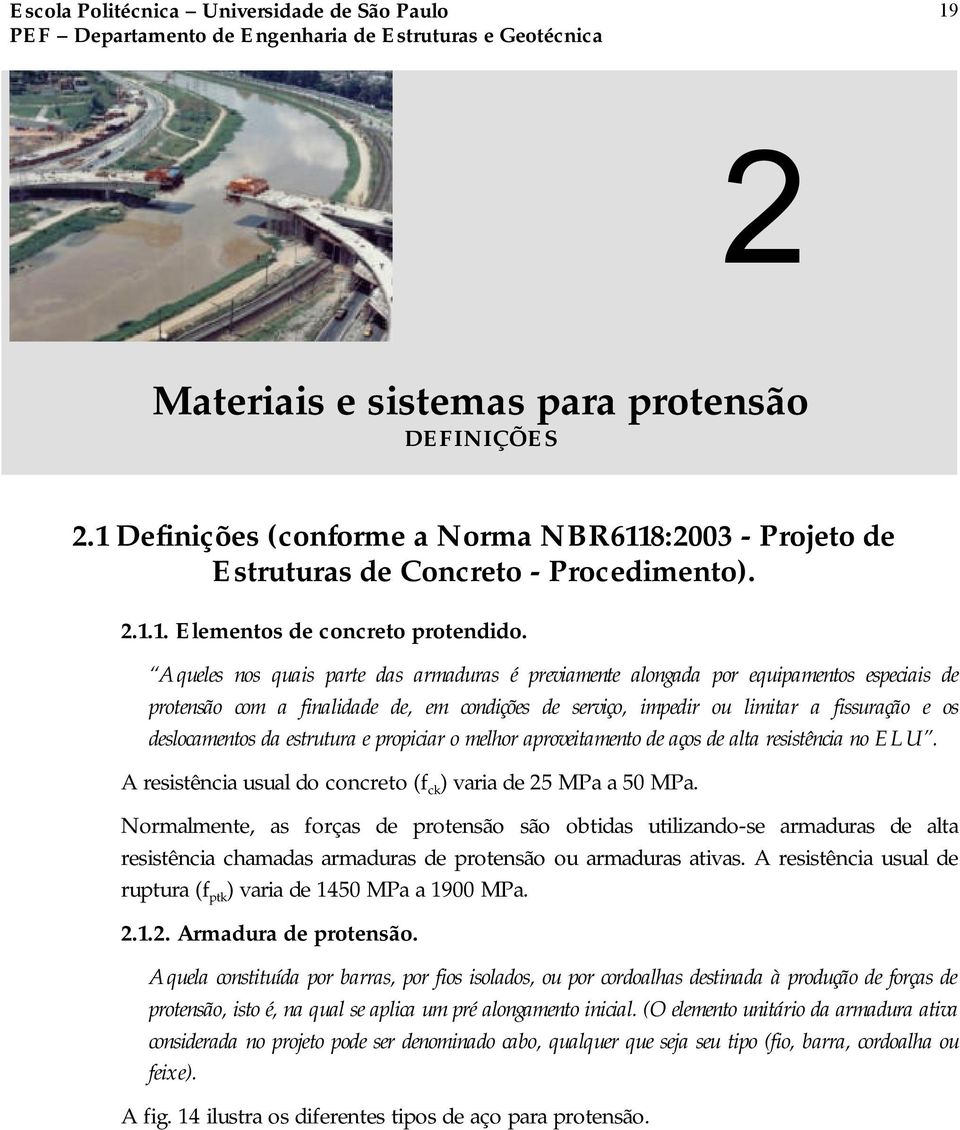 Escola Politécnica – Universidade de São Paulo
PEF – Departamento de Engenharia de Estruturas e Geotécnica

19

2

Materiais e sistemas para protensão
DEFINIÇÕES

2.1 Definições (conforme a Norma NBR6118:2003 - Projeto de Estruturas de Concreto - Procedimento).

2.1.1. Elementos de concreto protendido.

"Aqueles nos quais parte das armaduras é previamente alongada por equipamentos especiais de protensão com a finalidade de, em condições de serviço, impedir ou limitar a fissuração e os deslocamentos da estrutura e propiciar o melhor aproveitamento de aços de alta resistência no ELU".

A resistência usual do concreto ($f_{ck}$) varia de 25 MPa a 50 MPa.

Normalmente, as forças de protensão são obtidas utilizando-se armaduras de alta resistência chamadas armaduras de protensão ou armaduras ativas. A resistência usual de ruptura ($f_{ptk}$) varia de 1450 MPa a 1900 MPa.

2.1.2. Armadura de protensão.

Aquela constituída por barras, por fios isolados, ou por cordoalhas destinada à produção de forças de protensão, isto é, na qual se aplica um pré alongamento inicial. (O elemento unitário da armadura ativa considerada no projeto pode ser denominado cabo, qualquer que seja seu tipo (fio, barra, cordoalha ou feixe).

A fig. 14 ilustra os diferentes tipos de aço para protensão.